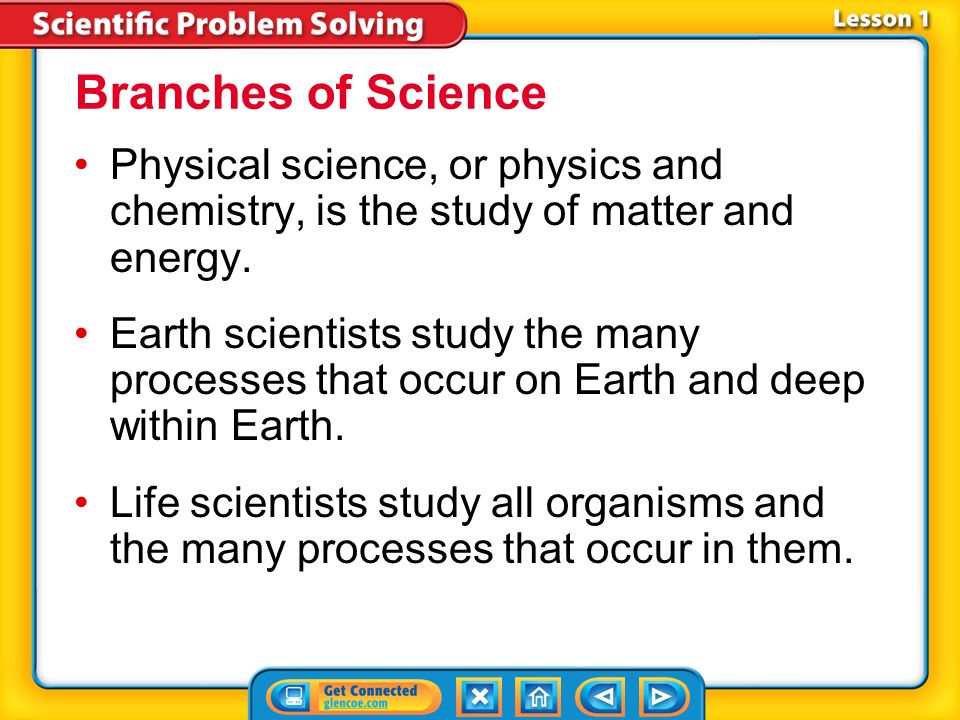 Scientific Problem Solving

Lesson 1

Branches of Science

• Physical science, or physics and chemistry, is the study of matter and energy.

• Earth scientists study the many processes that occur on Earth and deep within Earth.

• Life scientists study all organisms and the many processes that occur in them.

Get Connected
glencoe.com